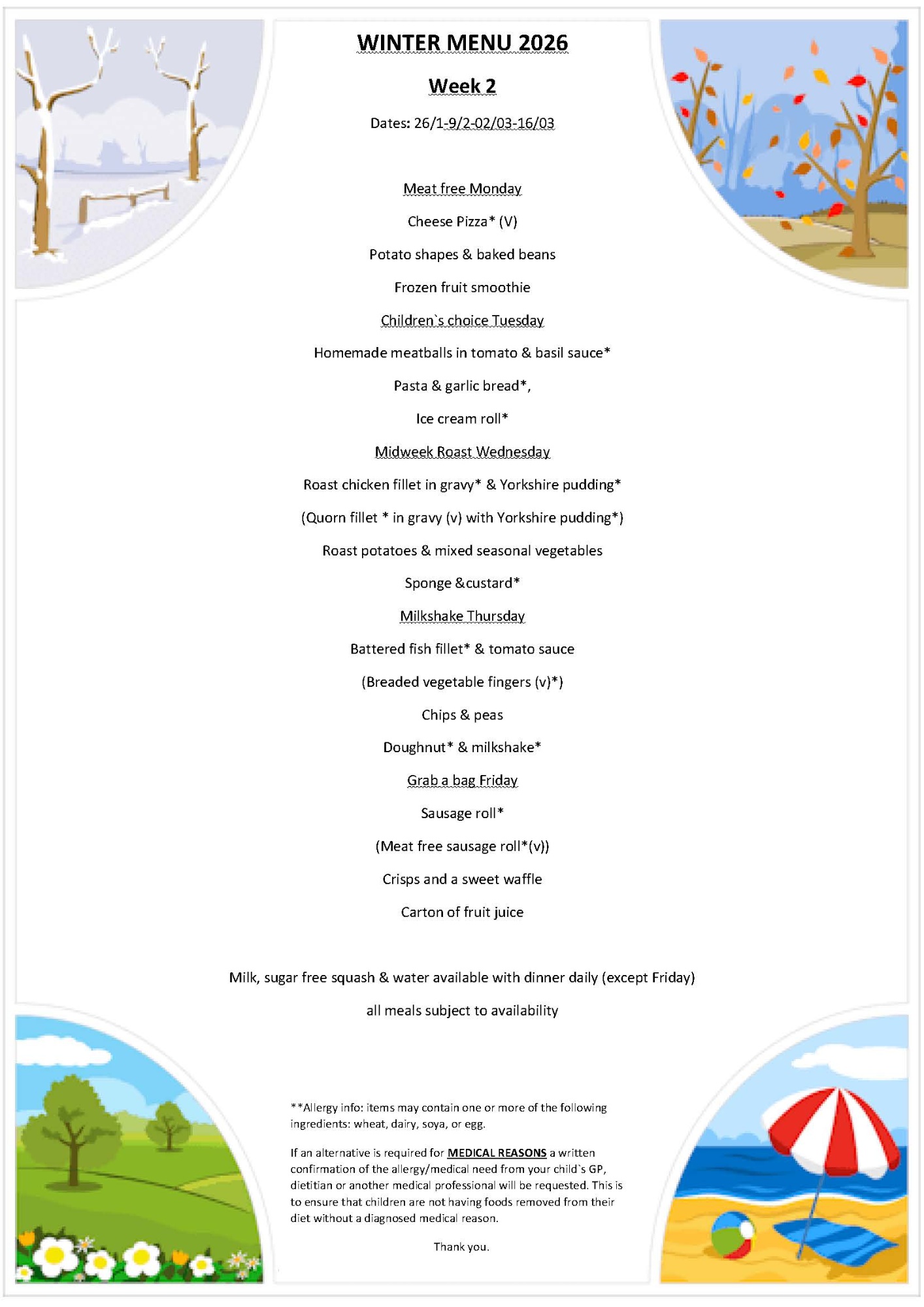 WINTER MENU 2026

Week 2

Dates: 26/1-9/2-02/03-16/03

Meat free Monday

Cheese Pizza* (V)

Potato shapes & baked beans

Frozen fruit smoothie

Children`s choice Tuesday

Homemade meatballs in tomato & basil sauce*

Pasta & garlic bread*,

Ice cream roll*

Midweek Roast Wednesday

Roast chicken fillet in gravy* & Yorkshire pudding*

(Quorn fillet * in gravy (v) with Yorkshire pudding*)

Roast potatoes & mixed seasonal vegetables

Sponge &custard*

Milkshake Thursday

Battered fish fillet* & tomato sauce

(Breaded vegetable fingers (v)*)

Chips & peas

Doughnut* & milkshake*

Grab a bag Friday

Sausage roll*

(Meat free sausage roll*(v))

Crisps and a sweet waffle

Carton of fruit juice

Milk, sugar free squash & water available with dinner daily (except Friday)

all meals subject to availability

**Allergy info: items may contain one or more of the following ingredients: wheat, dairy, soya, or egg.

If an alternative is required for MEDICAL REASONS a written confirmation of the allergy/medical need from your child`s GP, dietitian or another medical professional will be requested. This is to ensure that children are not having foods removed from their diet without a diagnosed medical reason.

Thank you.